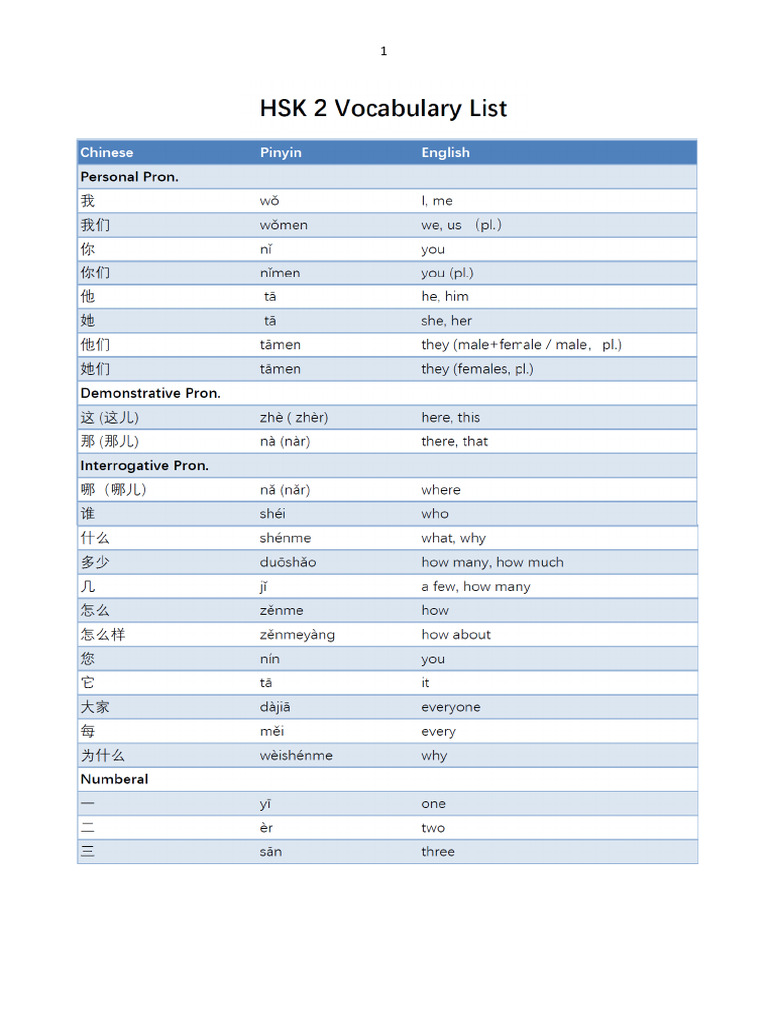 1

HSK 2 Vocabulary List

| Chinese | Pinyin | English |
|---|---|---|
| Personal Pron. | | |
| 我 | wǒ | I, me |
| 我们 | wǒmen | we, us （pl.） |
| 你 | nǐ | you |
| 你们 | nǐmen | you (pl.) |
| 他 | tā | he, him |
| 她 | tā | she, her |
| 他们 | tāmen | they (male+female / male, pl.) |
| 她们 | tāmen | they (females, pl.) |
| Demonstrative Pron. | | |
| 这 (这儿) | zhè ( zhèr) | here, this |
| 那 (那儿) | nà (nàr) | there, that |
| Interrogative Pron. | | |
| 哪（哪儿) | nǎ (nǎr) | where |
| 谁 | shéi | who |
| 什么 | shénme | what, why |
| 多少 | duōshǎo | how many, how much |
| 几 | jǐ | a few, how many |
| 怎么 | zěnme | how |
| 怎么样 | zěnmeyàng | how about |
| 您 | nín | you |
| 它 | tā | it |
| 大家 | dàjiā | everyone |
| 每 | měi | every |
| 为什么 | wèishénme | why |
| Numberal | | |
| 一 | yī | one |
| 二 | èr | two |
| 三 | sān | three |